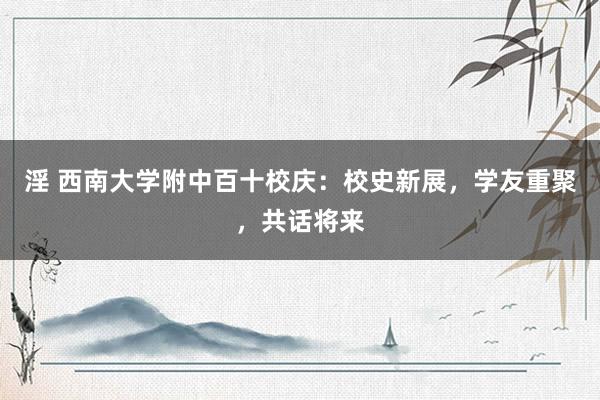 淫 西南大学附中百十校庆：校史新展，学友重聚，共话将来